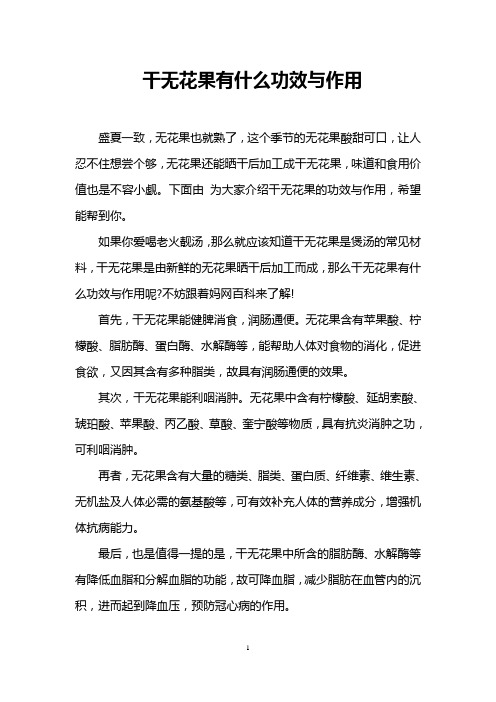 干无花果有什么功效与作用

盛夏一致，无花果也就熟了，这个季节的无花果酸甜可口，让人忍不住想尝个够，无花果还能晒干后加工成干无花果，味道和食用价值也是不容小觑。下面由 为大家介绍干无花果的功效与作用，希望能帮到你。

如果你爱喝老火靓汤，那么就应该知道干无花果是煲汤的常见材料，干无花果是由新鲜的无花果晒干后加工而成，那么干无花果有什么功效与作用呢?不妨跟着妈网百科来了解!

首先，干无花果能健脾消食，润肠通便。无花果含有苹果酸、柠檬酸、脂肪酶、蛋白酶、水解酶等，能帮助人体对食物的消化，促进食欲，又因其含有多种脂类，故具有润肠通便的效果。

其次，干无花果能利咽消肿。无花果中含有柠檬酸、延胡索酸、琥珀酸、苹果酸、丙乙酸、草酸、奎宁酸等物质，具有抗炎消肿之功，可利咽消肿。

再者，无花果含有大量的糖类、脂类、蛋白质、纤维素、维生素、无机盐及人体必需的氨基酸等，可有效补充人体的营养成分，增强机体抗病能力。

最后，也是值得一提的是，干无花果中所含的脂肪酶、水解酶等有降低血脂和分解血脂的功能，故可降血脂，减少脂肪在血管内的沉积，进而起到降血压，预防冠心病的作用。

1